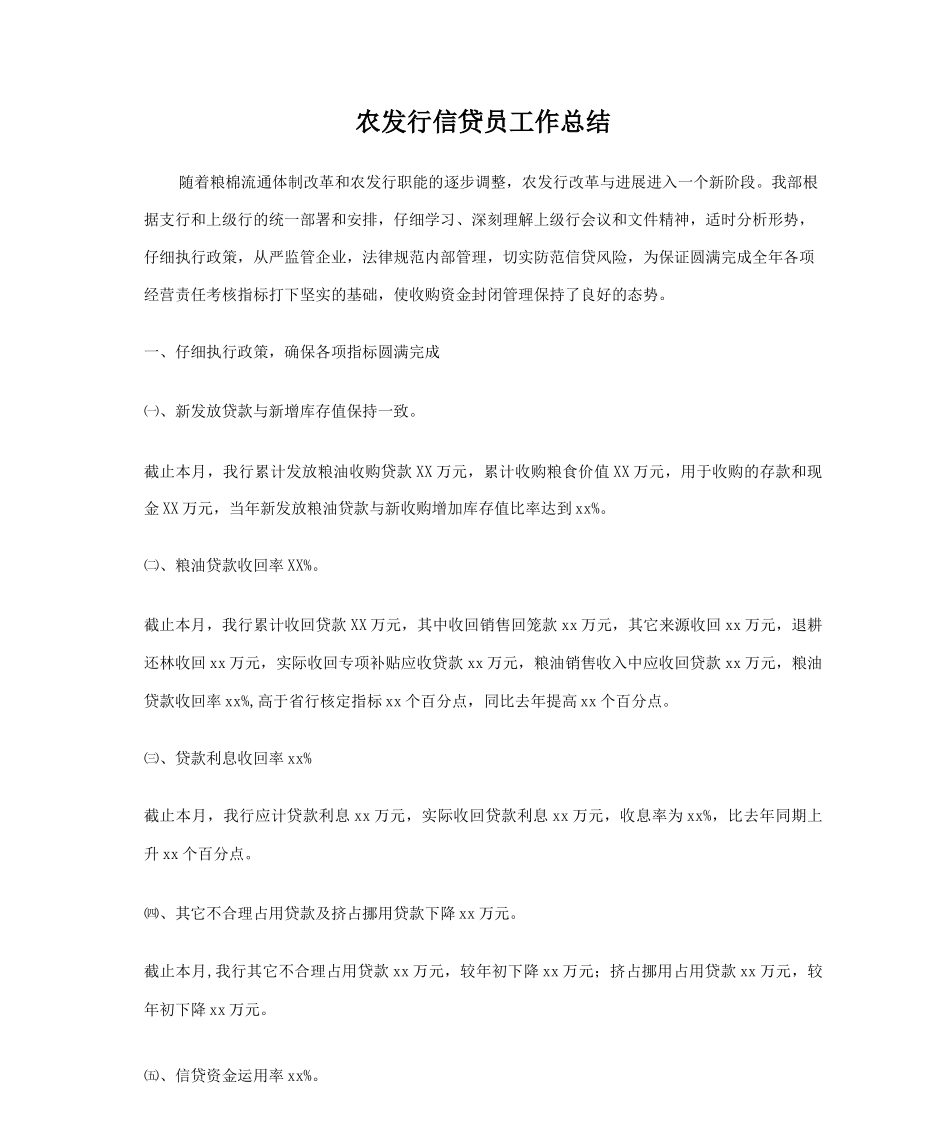 农发行信贷员工作总结

随着粮棉流通体制改革和农发行职能的逐步调整，农发行改革与进展进入一个新阶段。我部根据支行和上级行的统一部署和安排，仔细学习、深刻理解上级行会议和文件精神，适时分析形势，仔细执行政策，从严监管企业，法律规范内部管理，切实防范信贷风险，为保证圆满完成全年各项经营责任考核指标打下坚实的基础，使收购资金封闭管理保持了良好的态势。

一、仔细执行政策，确保各项指标圆满完成

㈠、新发放贷款与新增库存值保持一致。

截止本月，我行累计发放粮油收购贷款XX万元，累计收购粮食价值XX万元，用于收购的存款和现金XX万元，当年新发放粮油贷款与新收购增加库存值比率达到xx%。

㈡、粮油贷款收回率XX%。

截止本月，我行累计收回贷款XX万元，其中收回销售回笼款xx万元，其它来源收回xx万元，退耕还林收回xx万元，实际收回专项补贴应收贷款xx万元，粮油销售收入中应收回贷款xx万元，粮油贷款收回率xx%,高于省行核定指标xx个百分点，同比去年提高xx个百分点。

㈢、贷款利息收回率xx%

截止本月，我行应计贷款利息xx万元，实际收回贷款利息xx万元，收息率为xx%，比去年同期上升xx个百分点。

㈣、其它不合理占用贷款及挤占挪用贷款下降xx万元。

截止本月,我行其它不合理占用贷款xx万元，较年初下降xx万元；挤占挪用占用贷款xx万元，较年初下降xx万元。

㈤、信贷资金运用率xx%。